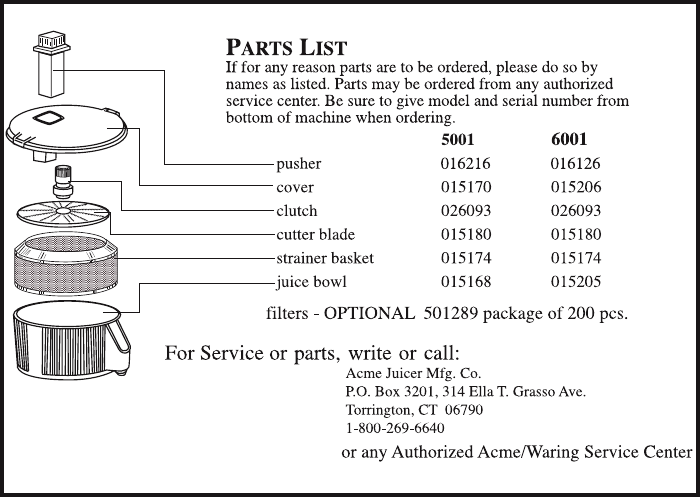 PARTS LIST
If for any reason parts are to be ordered, please do so by names as listed. Parts may be ordered from any authorized service center. Be sure to give model and serial number from bottom of machine when ordering.

| | 5001 | 6001 |
|---|---|---|
| pusher | 016216 | 016126 |
| cover | 015170 | 015206 |
| clutch | 026093 | 026093 |
| cutter blade | 015180 | 015180 |
| strainer basket | 015174 | 015174 |
| juice bowl | 015168 | 015205 |

filters - OPTIONAL 501289 package of 200 pcs.

For Service or parts, write or call:
Acme Juicer Mfg. Co.
P.O. Box 3201, 314 Ella T. Grasso Ave.
Torrington, CT 06790
1-800-269-6640
or any Authorized Acme/Waring Service Center